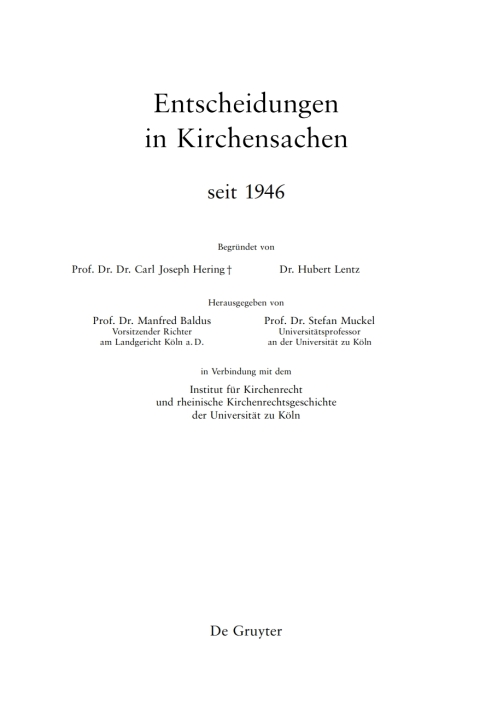 Entscheidungen
in Kirchensachen

seit 1946

Begründet von

Prof. Dr. Dr. Carl Joseph Hering †

Dr. Hubert Lentz

Herausgegeben von

Prof. Dr. Manfred Baldus
Vorsitzender Richter
am Landgericht Köln a. D.

Prof. Dr. Stefan Muckel
Universitätsprofessor
an der Universität zu Köln

in Verbindung mit dem

Institut für Kirchenrecht
und rheinische Kirchenrechtsgeschichte
der Universität zu Köln

De Gruyter